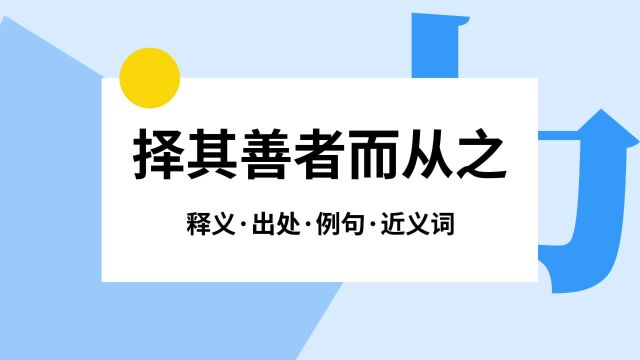 择其善者而从之

释义·出处·例句·近义词